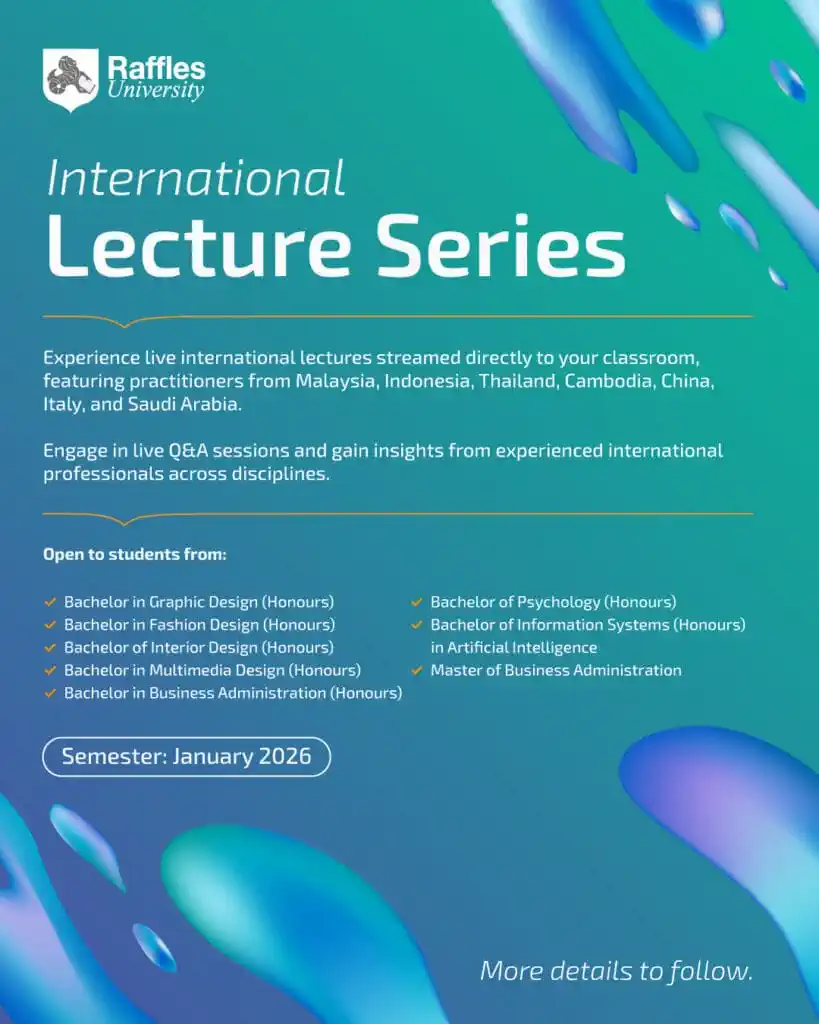 Raffles
University

International
Lecture Series

Experience live international lectures streamed directly to your classroom, featuring practitioners from Malaysia, Indonesia, Thailand, Cambodia, China, Italy, and Saudi Arabia.

Engage in live Q&A sessions and gain insights from experienced international professionals across disciplines.

Open to students from:

✓ Bachelor in Graphic Design (Honours)
✓ Bachelor in Fashion Design (Honours)
✓ Bachelor of Interior Design (Honours)
✓ Bachelor in Multimedia Design (Honours)
✓ Bachelor in Business Administration (Honours)

✓ Bachelor of Psychology (Honours)
✓ Bachelor of Information Systems (Honours) in Artificial Intelligence
✓ Master of Business Administration

Semester: January 2026

More details to follow.